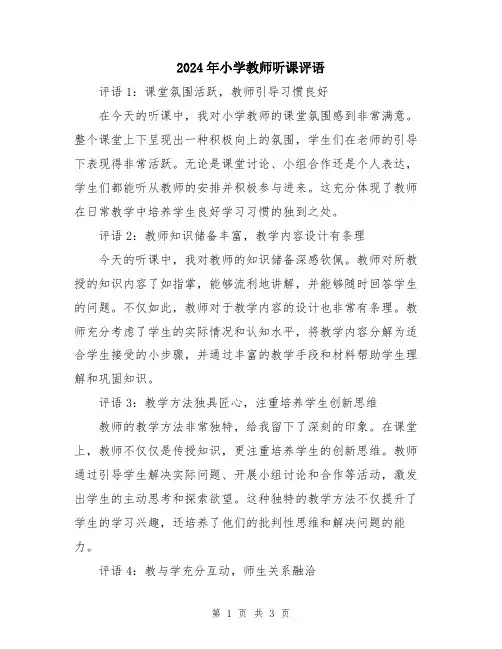 2024年小学教师听课评语

评语1：课堂氛围活跃，教师引导习惯良好

在今天的听课中，我对小学教师的课堂氛围感到非常满意。整个课堂上下呈现出一种积极向上的氛围，学生们在老师的引导下表现得非常活跃。无论是课堂讨论、小组合作还是个人表达，学生们都能听从教师的安排并积极参与进来。这充分体现了教师在日常教学中培养学生良好学习习惯的独到之处。

评语2：教师知识储备丰富，教学内容设计有条理

今天的听课中，我对教师的知识储备深感钦佩。教师对所教授的知识内容了如指掌，能够流利地讲解，并能够随时回答学生的问题。不仅如此，教师对于教学内容的设计也非常有条理。教师充分考虑了学生的实际情况和认知水平，将教学内容分解为适合学生接受的小步骤，并通过丰富的教学手段和材料帮助学生理解和巩固知识。

评语3：教学方法独具匠心，注重培养学生创新思维

教师的教学方法非常独特，给我留下了深刻的印象。在课堂上，教师不仅仅是传授知识，更注重培养学生的创新思维。教师通过引导学生解决实际问题、开展小组讨论和合作等活动，激发出学生的主动思考和探索欲望。这种独特的教学方法不仅提升了学生的学习兴趣，还培养了他们的批判性思维和解决问题的能力。

评语4：教与学充分互动，师生关系融洽

第 1 页 共 3 页